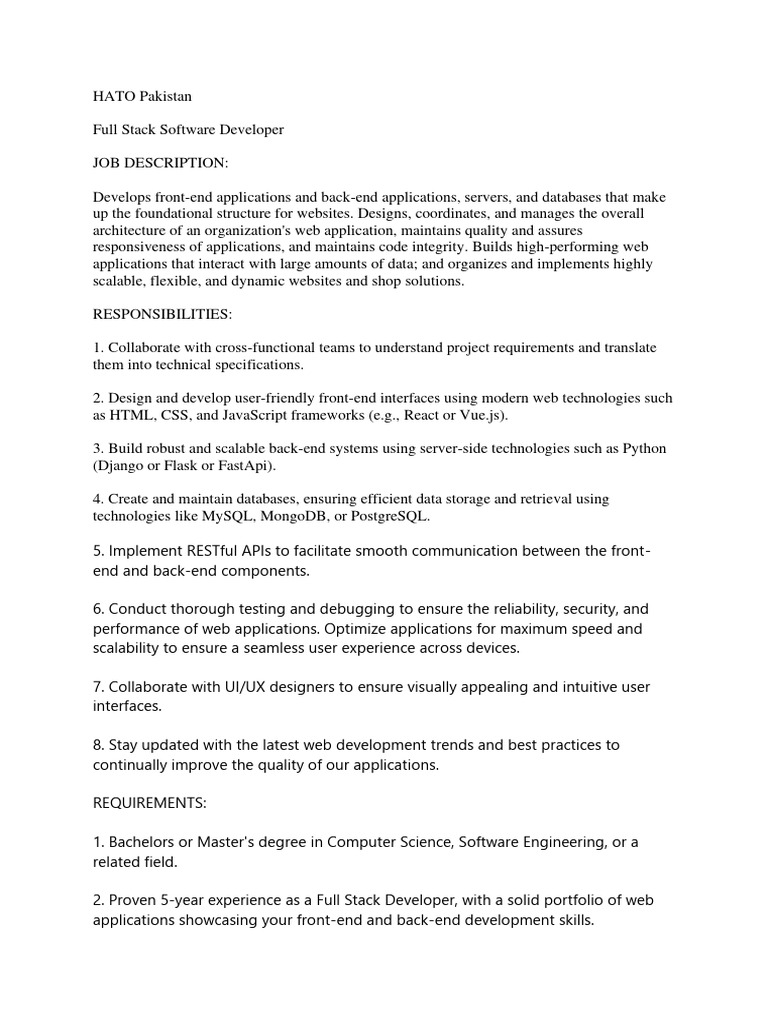 HATO Pakistan

Full Stack Software Developer

JOB DESCRIPTION:

Develops front-end applications and back-end applications, servers, and databases that make up the foundational structure for websites. Designs, coordinates, and manages the overall architecture of an organization's web application, maintains quality and assures responsiveness of applications, and maintains code integrity. Builds high-performing web applications that interact with large amounts of data; and organizes and implements highly scalable, flexible, and dynamic websites and shop solutions.

RESPONSIBILITIES:

1. Collaborate with cross-functional teams to understand project requirements and translate them into technical specifications.

2. Design and develop user-friendly front-end interfaces using modern web technologies such as HTML, CSS, and JavaScript frameworks (e.g., React or Vue.js).

3. Build robust and scalable back-end systems using server-side technologies such as Python (Django or Flask or FastApi).

4. Create and maintain databases, ensuring efficient data storage and retrieval using technologies like MySQL, MongoDB, or PostgreSQL.

5. Implement RESTful APIs to facilitate smooth communication between the front-end and back-end components.

6. Conduct thorough testing and debugging to ensure the reliability, security, and performance of web applications. Optimize applications for maximum speed and scalability to ensure a seamless user experience across devices.

7. Collaborate with UI/UX designers to ensure visually appealing and intuitive user interfaces.

8. Stay updated with the latest web development trends and best practices to continually improve the quality of our applications.

REQUIREMENTS:

1. Bachelors or Master's degree in Computer Science, Software Engineering, or a related field.

2. Proven 5-year experience as a Full Stack Developer, with a solid portfolio of web applications showcasing your front-end and back-end development skills.